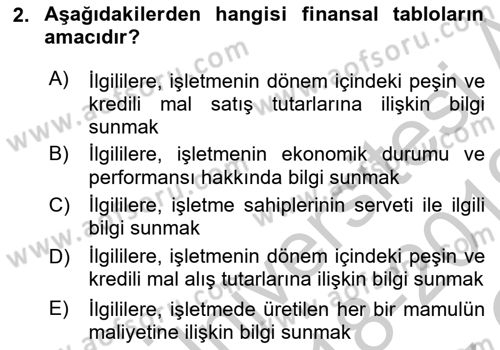 2. Aşağıdakilerden hangisi finansal tabloların amacıdır?

A) İlgililere, işletmenin dönem içindeki peşin ve kredili mal satış tutarlarına ilişkin bilgi sunmak

B) İlgililere, işletmenin ekonomik durumu ve performansı hakkında bilgi sunmak

C) İlgililere, işletme sahiplerinin serveti ile ilgili bilgi sunmak

D) İlgililere, işletmenin dönem içindeki peşin ve kredili mal alış tutarlarına ilişkin bilgi sunmak

E) İlgililere, işletmede üretilen her bir mamulün maliyetine ilişkin bilgi sunmak

www.aofsoru.com